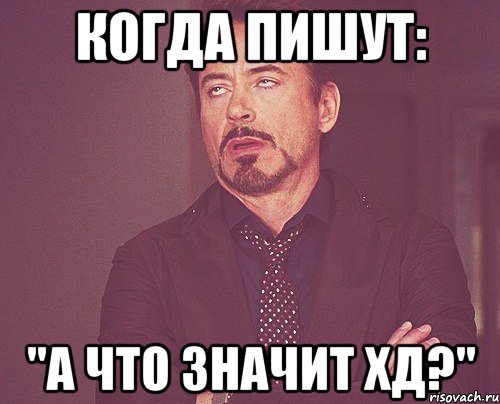 КОГДА ПИШУТ:

"А ЧТО ЗНАЧИТ ХД?"

risovach.ru